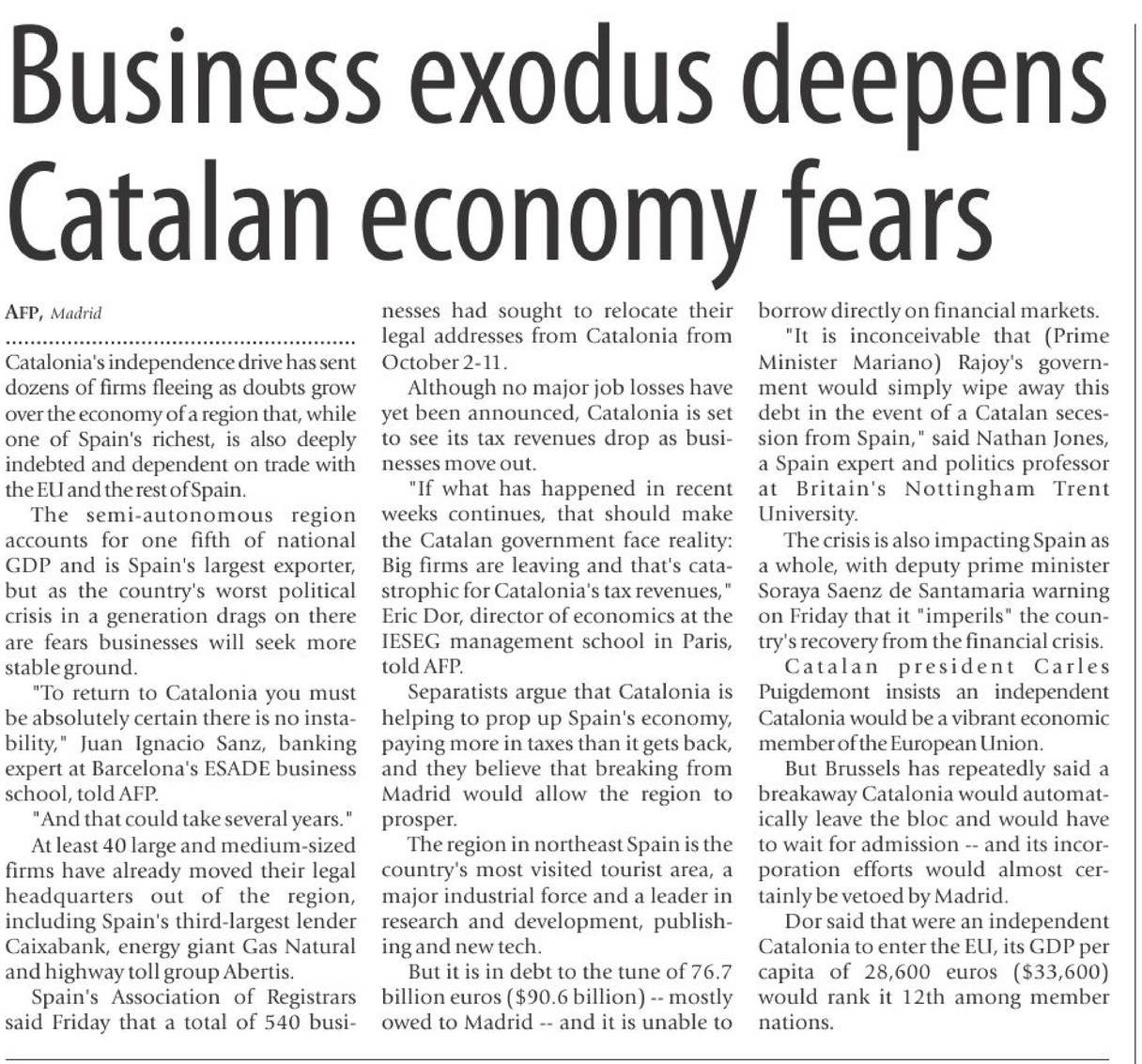 Business exodus deepens Catalan economy fears

AFP, Madrid

Catalonia's independence drive has sent dozens of firms fleeing as doubts grow over the economy of a region that, while one of Spain's richest, is also deeply indebted and dependent on trade with the EU and the rest of Spain.

The semi-autonomous region accounts for one fifth of national GDP and is Spain's largest exporter, but as the country's worst political crisis in a generation drags on there are fears businesses will seek more stable ground.

"To return to Catalonia you must be absolutely certain there is no instability," Juan Ignacio Sanz, banking expert at Barcelona's ESADE business school, told AFP.

"And that could take several years."

At least 40 large and medium-sized firms have already moved their legal headquarters out of the region, including Spain's third-largest lender Caixabank, energy giant Gas Natural and highway toll group Abertis.

Spain's Association of Registrars said Friday that a total of 540 businesses had sought to relocate their legal addresses from Catalonia from October 2-11.

Although no major job losses have yet been announced, Catalonia is set to see its tax revenues drop as businesses move out.

"If what has happened in recent weeks continues, that should make the Catalan government face reality: Big firms are leaving and that's catastrophic for Catalonia's tax revenues," Eric Dor, director of economics at the IESEG management school in Paris, told AFP.

Separatists argue that Catalonia is helping to prop up Spain's economy, paying more in taxes than it gets back, and they believe that breaking from Madrid would allow the region to prosper.

The region in northeast Spain is the country's most visited tourist area, a major industrial force and a leader in research and development, publishing and new tech.

But it is in debt to the tune of 76.7 billion euros ($90.6 billion) -- mostly owed to Madrid -- and it is unable to borrow directly on financial markets.

"It is inconceivable that (Prime Minister Mariano) Rajoy's government would simply wipe away this debt in the event of a Catalan secession from Spain," said Nathan Jones, a Spain expert and politics professor at Britain's Nottingham Trent University.

The crisis is also impacting Spain as a whole, with deputy prime minister Soraya Saenz de Santamaria warning on Friday that it "imperils" the country's recovery from the financial crisis.

Catalan president Carles Puigdemont insists an independent Catalonia would be a vibrant economic member of the European Union.

But Brussels has repeatedly said a breakaway Catalonia would automatically leave the bloc and would have to wait for admission -- and its incorporation efforts would almost certainly be vetoed by Madrid.

Dor said that were an independent Catalonia to enter the EU, its GDP per capita of 28,600 euros ($33,600) would rank it 12th among member nations.